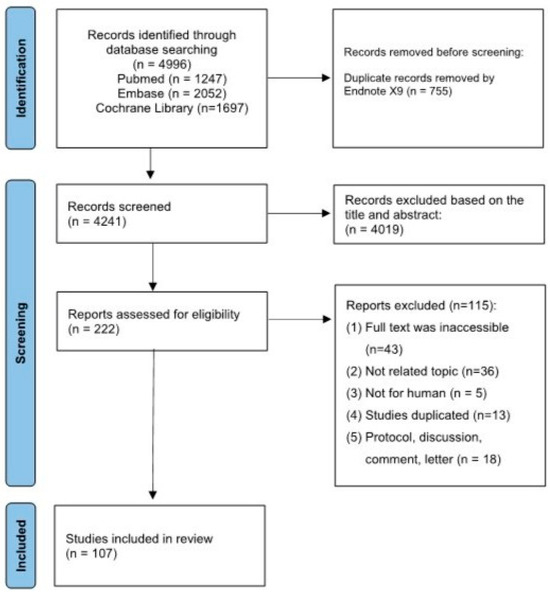 Identification

Records identified through database searching
(n = 4996)
Pubmed (n = 1247)
Embase (n = 2052)
Cochrane Library (n=1697)

Records removed before screening:

Duplicate records removed by Endnote X9 (n = 755)

Screening

Records screened
(n = 4241)

Records excluded based on the title and abstract:
(n = 4019)

Reports assessed for eligibility
(n = 222)

Reports excluded (n=115):
(1) Full text was inaccessible (n=43)
(2) Not related topic (n=36)
(3) Not for human (n = 5)
(4) Studies duplicated (n=13)
(5) Protocol, discussion, comment, letter (n = 18)

Included

Studies included in review
(n = 107)